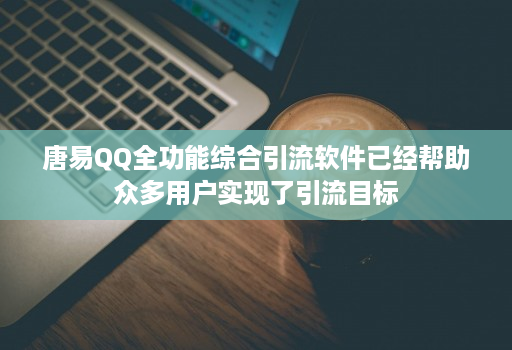 唐易QQ全功能综合引流软件已经帮助众多用户实现了引流目标